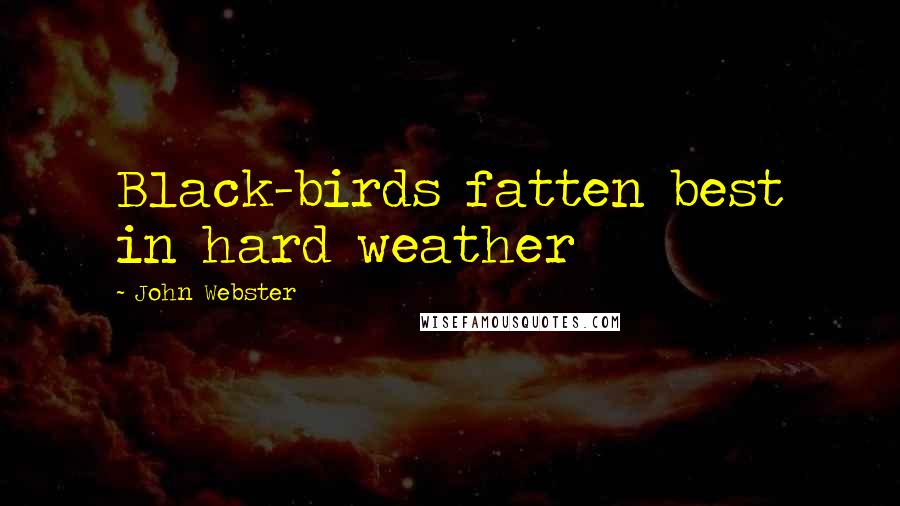 Black-birds fatten best in hard weather

- John Webster

WISEFAMOUSQUOTES.COM